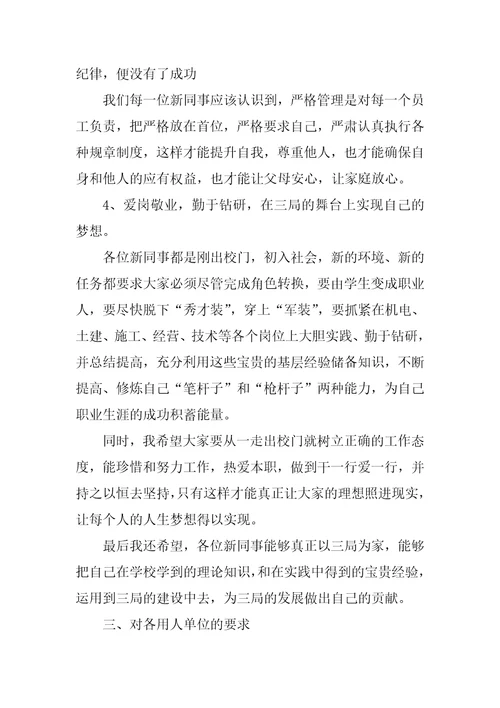 纪律，便没有了成功

我们每一位新同事应该认识到，严格管理是对每一个员工负责，把严格放在首位，严格要求自己，严肃认真执行各种规章制度，这样才能提升自我，尊重他人，也才能确保自身和他人的应有权益，也才能让父母安心，让家庭放心。

4、爱岗敬业，勤于钻研，在三局的舞台上实现自己的梦想。

各位新同事都是刚出校门，初入社会，新的环境、新的任务都要求大家必须尽管完成角色转换，要由学生变成职业人，要尽快脱下“秀才装”，穿上“军装”，要抓紧在机电、土建、施工、经营、技术等各个岗位上大胆实践、勤于钻研，并总结提高，充分利用这些宝贵的基层经验储备知识，不断提高、修炼自己“笔杆子”和“枪杆子”两种能力，为自己职业生涯的成功积蓄能量。

同时，我希望大家要从一走出校门就树立正确的工作态度，能珍惜和努力工作，热爱本职，做到干一行爱一行，并持之以恒去坚持，只有这样才能真正让大家的理想照进现实，让每个人的人生梦想得以实现。

最后我还希望，各位新同事能够真正以三局为家，能够把自己在学校学到的理论知识，和在实践中得到的宝贵经验，运用到三局的建设中去，为三局的发展做出自己的贡献。

三、对各用人单位的要求